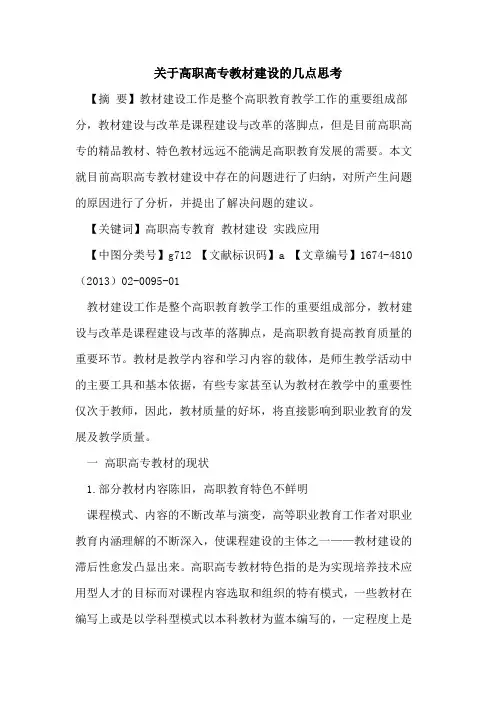 关于高职高专教材建设的几点思考

【摘　要】教材建设工作是整个高职教育教学工作的重要组成部分，教材建设与改革是课程建设与改革的落脚点，但是目前高职高专的精品教材、特色教材远远不能满足高职教育发展的需要。本文就目前高职高专教材建设中存在的问题进行了归纳，对所产生问题的原因进行了分析，并提出了解决问题的建议。

【关键词】高职高专教育 教材建设 实践应用

【中图分类号】g712 【文献标识码】a 【文章编号】1674-4810（2013）02-0095-01

教材建设工作是整个高职教育教学工作的重要组成部分，教材建设与改革是课程建设与改革的落脚点，是高职教育提高教育质量的重要环节。教材是教学内容和学习内容的载体，是师生教学活动中的主要工具和基本依据，有些专家甚至认为教材在教学中的重要性仅次于教师，因此，教材质量的好坏，将直接影响到职业教育的发展及教学质量。

一 高职高专教材的现状

1.部分教材内容陈旧，高职教育特色不鲜明

课程模式、内容的不断改革与演变，高等职业教育工作者对职业教育内涵理解的不断深入，使课程建设的主体之一——教材建设的滞后性愈发凸显出来。高职高专教材特色指的是为实现培养技术应用型人才的目标而对课程内容选取和组织的特有模式，一些教材在编写上或是以学科型模式以本科教材为蓝本编写的，一定程度上是